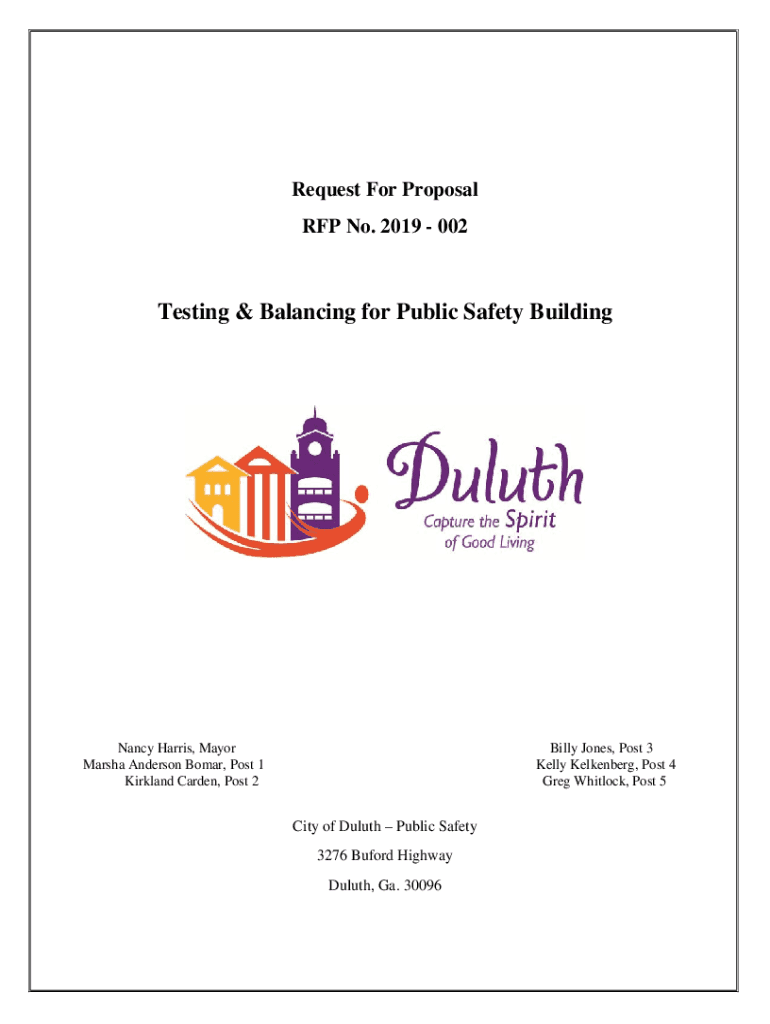 Request For Proposal

RFP No. 2019 - 002

Testing & Balancing for Public Safety Building

Duluth
Capture the Spirit of Good Living

Nancy Harris, Mayor
Marsha Anderson Bomar, Post 1
Kirkland Carden, Post 2

Billy Jones, Post 3
Kelly Kelkenberg, Post 4
Greg Whitlock, Post 5

City of Duluth – Public Safety

3276 Buford Highway

Duluth, Ga. 30096